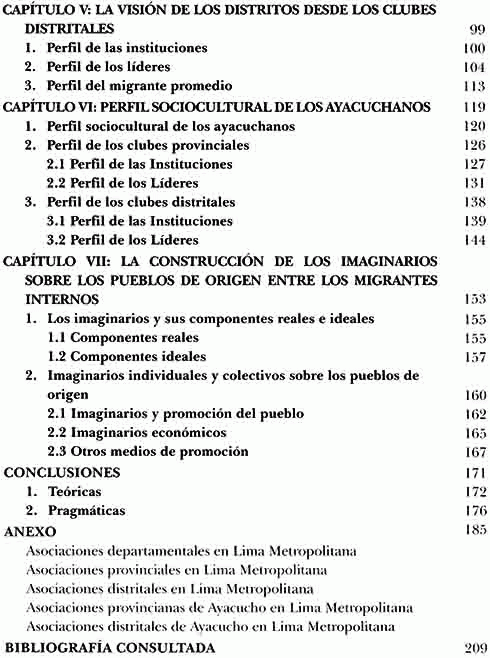 CAPÍTULO V: LA VISIÓN DE LOS DISTRITOS DESDE LOS CLUBES DISTRITALES 99
1. Perfil de las instituciones 100
2. Perfil de los líderes 104
3. Perfil del migrante promedio 113
CAPÍTULO VI: PERFIL SOCIOCULTURAL DE LOS AYACUCHANOS 119
1. Perfil sociocultural de los ayacuchanos 120
2. Perfil de los clubes provinciales 126
2.1 Perfil de las Instituciones 127
2.2 Perfil de los Líderes 131
3. Perfil de los clubes distritales 138
3.1 Perfil de las Instituciones 139
3.2 Perfil de los Líderes 144
CAPÍTULO VII: LA CONSTRUCCIÓN DE LOS IMAGINARIOS SOBRE LOS PUEBLOS DE ORIGEN ENTRE LOS MIGRANTES INTERNOS 153
1. Los imaginarios y sus componentes reales e ideales 155
1.1 Componentes reales 155
1.2 Componentes ideales 157
2. Imaginarios individuales y colectivos sobre los pueblos de origen 160
2.1 Imaginarios y promoción del pueblo 162
2.2 Imaginarios económicos 165
2.3 Otros medios de promoción 167
CONCLUSIONES 171
1. Teóricas 172
2. Pragmáticas 176
ANEXO 185
Asociaciones departamentales en Lima Metropolitana
Asociaciones provinciales en Lima Metropolitana
Asociaciones distritales en Lima Metropolitana
Asociaciones provincianas de Ayacucho en Lima Metropolitana
Asociaciones distritales de Ayacucho en Lima Metropolitana
BIBLIOGRAFÍA CONSULTADA 209